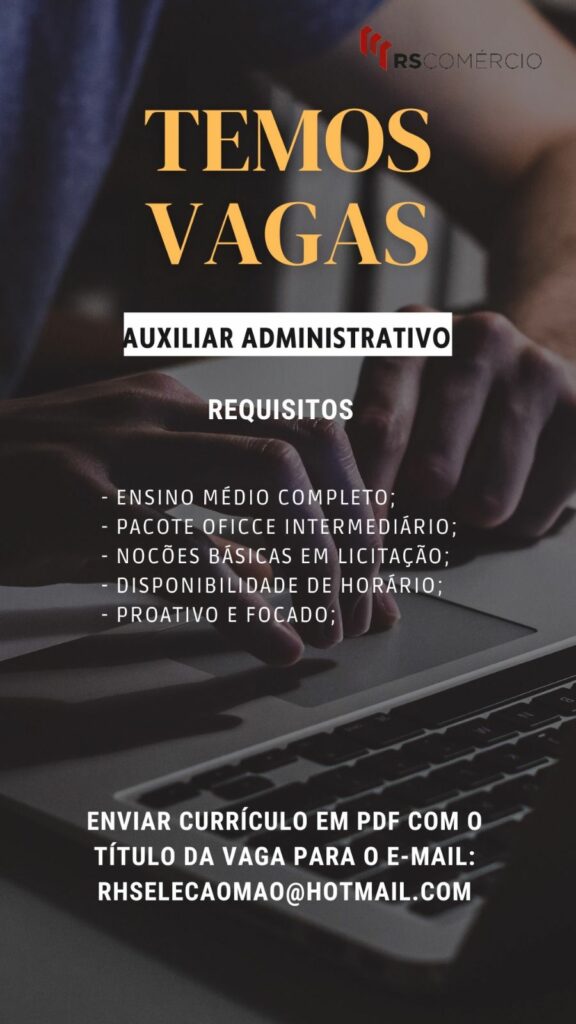 RSCOMÉRCIO

TEMOS VAGAS

AUXILIAR ADMINISTRATIVO

REQUISITOS

- ENSINO MÉDIO COMPLETO;
- PACOTE OFICCE INTERMEDIÁRIO;
- NOCÕES BÁSICAS EM LICITAÇÃO;
- DISPONIBILIDADE DE HORÁRIO;
- PROATIVO E FOCADO;

ENVIAR CURRÍCULO EM PDF COM O TÍTULO DA VAGA PARA O E-MAIL: RHSELECAOMAO@HOTMAIL.COM